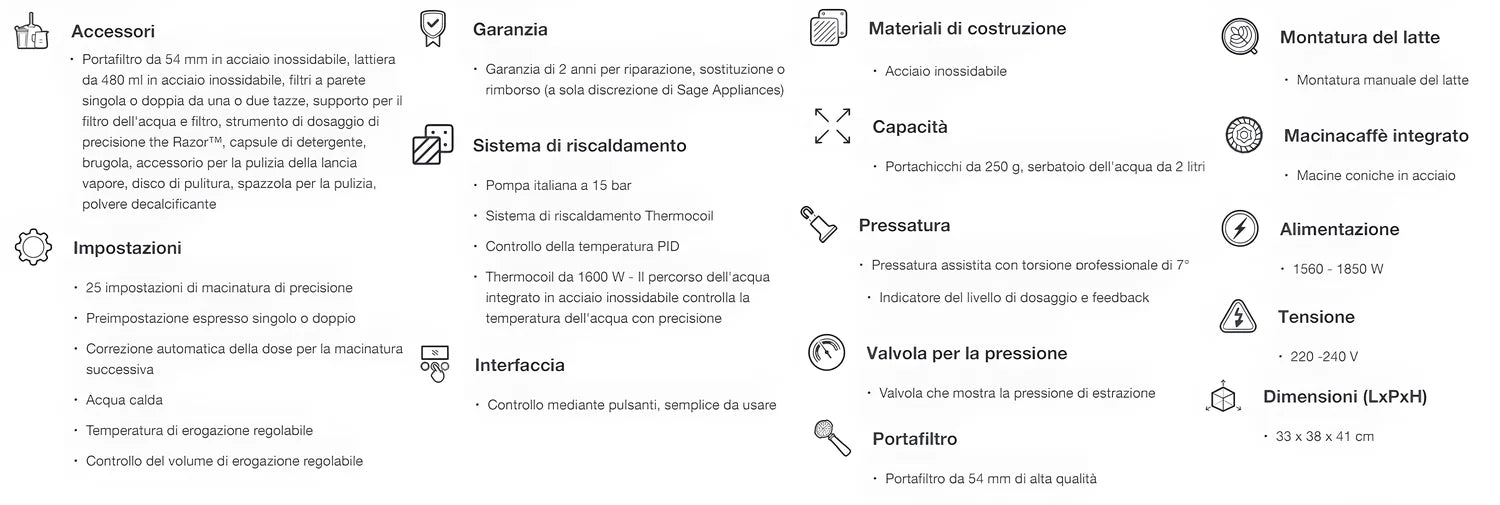 Accessori

• Portafiltro da 54 mm in acciaio inossidabile, lattiera da 480 ml in acciaio inossidabile, filtri a parete singola o doppia da una o due tazze, supporto per il filtro dell'acqua e filtro, strumento di dosaggio di precisione the Razor™, capsule di detergente, brugola, accessorio per la pulizia della lancia vapore, disco di pulitura, spazzola per la pulizia, polvere decalcificante

Impostazioni

• 25 impostazioni di macinatura di precisione

• Preimpostazione espresso singolo o doppio

• Correzione automatica della dose per la macinatura successiva

• Acqua calda

• Temperatura di erogazione regolabile

• Controllo del volume di erogazione regolabile

Garanzia

• Garanzia di 2 anni per riparazione, sostituzione o rimborso (a sola discrezione di Sage Appliances)

Sistema di riscaldamento

• Pompa italiana a 15 bar

• Sistema di riscaldamento Thermocoil

• Controllo della temperatura PID

• Thermocoil da 1600 W - Il percorso dell'acqua integrato in acciaio inossidabile controlla la temperatura dell'acqua con precisione

Interfaccia

• Controllo mediante pulsanti, semplice da usare

Materiali di costruzione

• Acciaio inossidabile

Capacità

• Portachicchi da 250 g, serbatoio dell'acqua da 2 litri

Pressatura

• Pressatura assistita con torsione professionale di 7°

• Indicatore del livello di dosaggio e feedback

Valvola per la pressione

• Valvola che mostra la pressione di estrazione

Portafiltro

• Portafiltro da 54 mm di alta qualità

Montatura del latte

• Montatura manuale del latte

Macinacaffè integrato

• Macine coniche in acciaio

Alimentazione

• 1560 - 1850 W

Tensione

• 220 -240 V

Dimensioni (LxPxH)

• 33 x 38 x 41 cm